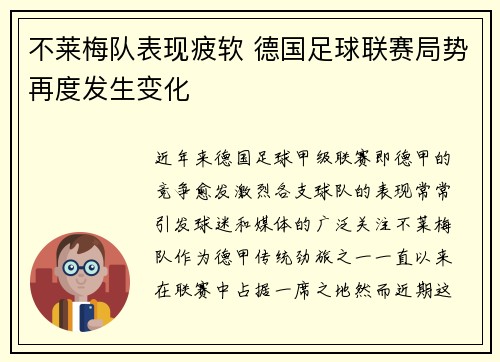 不莱梅队表现疲软 德国足球联赛局势再度发生变化

近年来德国足球甲级联赛即德甲的竞争愈发激烈各支球队的表现常常引发球迷和媒体的广泛关注不莱梅队作为德甲传统劲旅之一一直以来在联赛中占据一席之地然而近期这